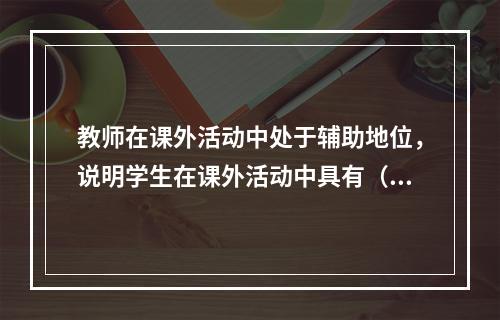 教师在课外活动中处于辅助地位，说明学生在课外活动中具有（...